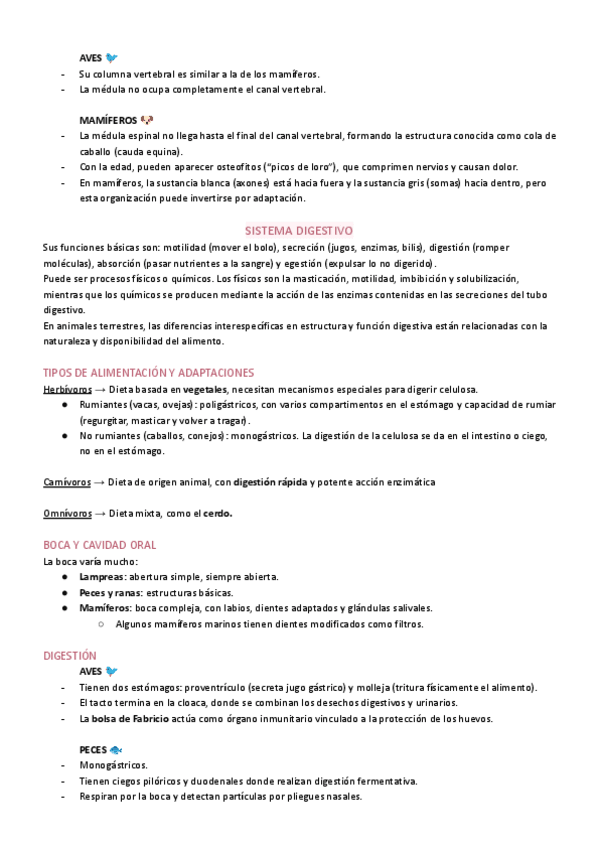 AVES 🐦
- Su columna vertebral es similar a la de los mamíferos.
- La médula no ocupa completamente el canal vertebral.

MAMÍFEROS 🐶
- La médula espinal no llega hasta el final del canal vertebral, formando la estructura conocida como cola de caballo (cauda equina).
- Con la edad, pueden aparecer osteofitos ("picos de loro"), que comprimen nervios y causan dolor.
- En mamíferos, la sustancia blanca (axones) está hacia fuera y la sustancia gris (somas) hacia dentro, pero esta organización puede invertirse por adaptación.

SISTEMA DIGESTIVO
Sus funciones básicas son: motilidad (mover el bolo), secreción (jugos, enzimas, bilis), digestión (romper moléculas), absorción (pasar nutrientes a la sangre) y egestión (expulsar lo no digerido).
Puede ser procesos físicos o químicos. Los físicos son la masticación, motilidad, imbibición y solubilización, mientras que los químicos se producen mediante la acción de las enzimas contenidas en las secreciones del tubo digestivo.
En animales terrestres, las diferencias interespecíficas en estructura y función digestiva están relacionadas con la naturaleza y disponibilidad del alimento.

TIPOS DE ALIMENTACIÓN Y ADAPTACIONES
Herbívoros → Dieta basada en vegetales, necesitan mecanismos especiales para digerir celulosa.
● Rumiantes (vacas, ovejas): poligástricos, con varios compartimentos en el estómago y capacidad de rumiar (regurgitar, masticar y volver a tragar).
● No rumiantes (caballos, conejos): monogástricos. La digestión de la celulosa se da en el intestino o ciego, no en el estómago.

Carnívoros → Dieta de origen animal, con digestión rápida y potente acción enzimática

Omnívoros → Dieta mixta, como el cerdo.

BOCA Y CAVIDAD ORAL
La boca varía mucho:
● Lampreas: abertura simple, siempre abierta.
● Peces y ranas: estructuras básicas.
● Mamíferos: boca compleja, con labios, dientes adaptados y glándulas salivales.
○ Algunos mamíferos marinos tienen dientes modificados como filtros.

DIGESTIÓN
AVES 🐦
- Tienen dos estómagos: proventrículo (secreta jugo gástrico) y molleja (tritura físicamente el alimento).
- El tacto termina en la cloaca, donde se combinan los desechos digestivos y urinarios.
- La bolsa de Fabricio actúa como órgano inmunitario vinculado a la protección de los huevos.

PECES 🐟
- Monogástricos.
- Tienen ciegos pilóricos y duodenales donde realizan digestión fermentativa.
- Respiran por la boca y detectan partículas por pliegues nasales.